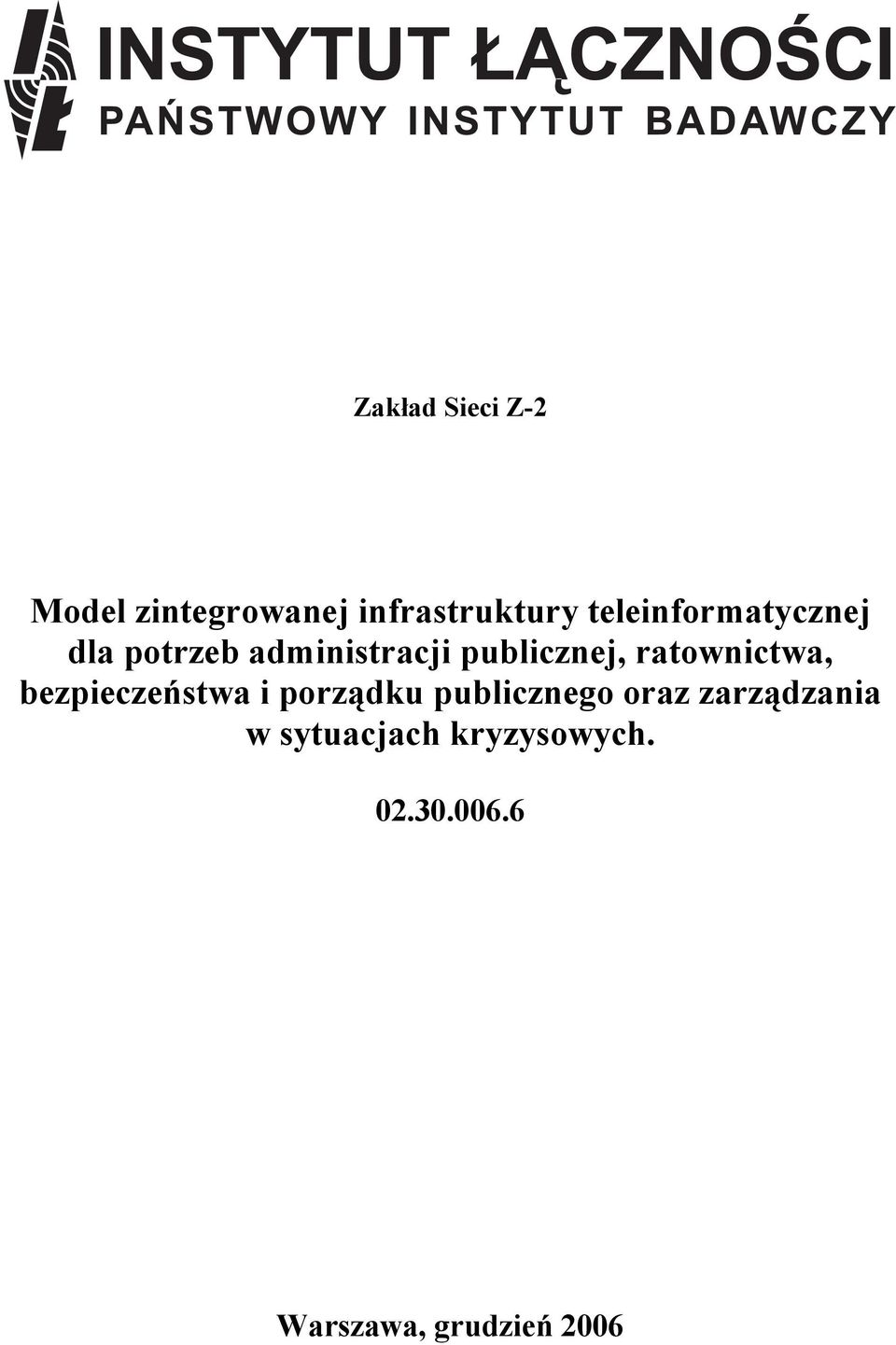 INSTYTUT ŁĄCZNOŚCI
PAŃSTWOWY INSTYTUT BADAWCZY

Zakład Sieci Z-2

Model zintegrowanej infrastruktury teleinformatycznej dla potrzeb administracji publicznej, ratownictwa, bezpieczeństwa i porządku publicznego oraz zarządzania w sytuacjach kryzysowych.

02.30.006.6

Warszawa, grudzień 2006